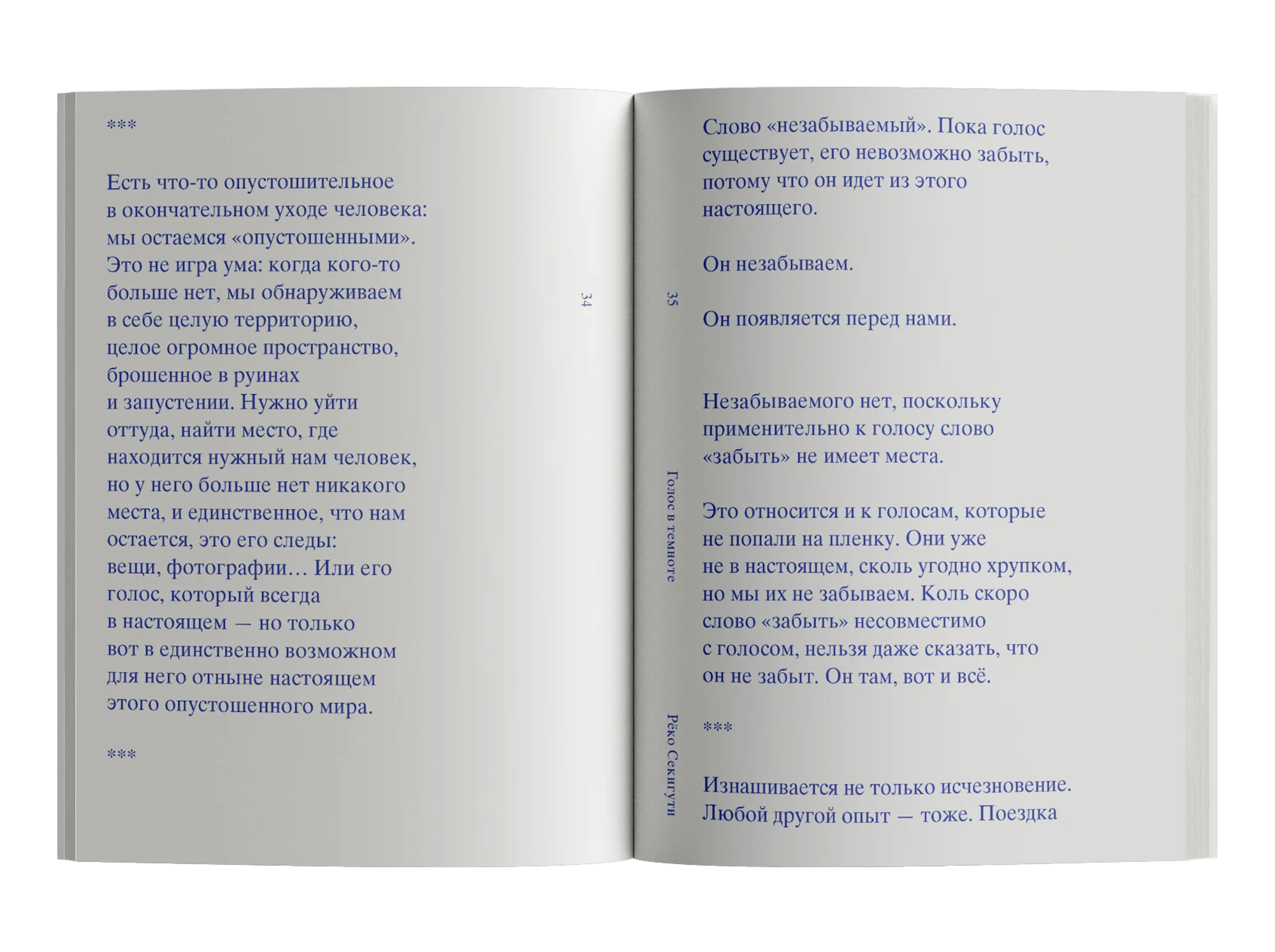 ***

Есть что-то опустошительное в окончательном уходе человека: мы остаемся «опустошенными». Это не игра ума: когда кого-то больше нет, мы обнаруживаем в себе целую территорию, целое огромное пространство, брошенное в руинах и запустении. Нужно уйти оттуда, найти место, где находится нужный нам человек, но у него больше нет никакого места, и единственное, что нам остается, это его следы: вещи, фотографии… Или его голос, который всегда в настоящем — но только вот в единственно возможном для него отныне настоящем этого опустошенного мира.

***

34

35

Голос в темноте

Рёко Секигути

Слово «незабываемый». Пока голос существует, его невозможно забыть, потому что он идет из этого настоящего.

Он незабываем.

Он появляется перед нами.

Незабываемого нет, поскольку применительно к голосу слово «забыть» не имеет места.

Это относится и к голосам, которые не попали на пленку. Они уже не в настоящем, сколь угодно хрупком, но мы их не забываем. Коль скоро слово «забыть» несовместимо с голосом, нельзя даже сказать, что он не забыт. Он там, вот и всё.

***

Изнашивается не только исчезновение. Любой другой опыт — тоже. Поездка